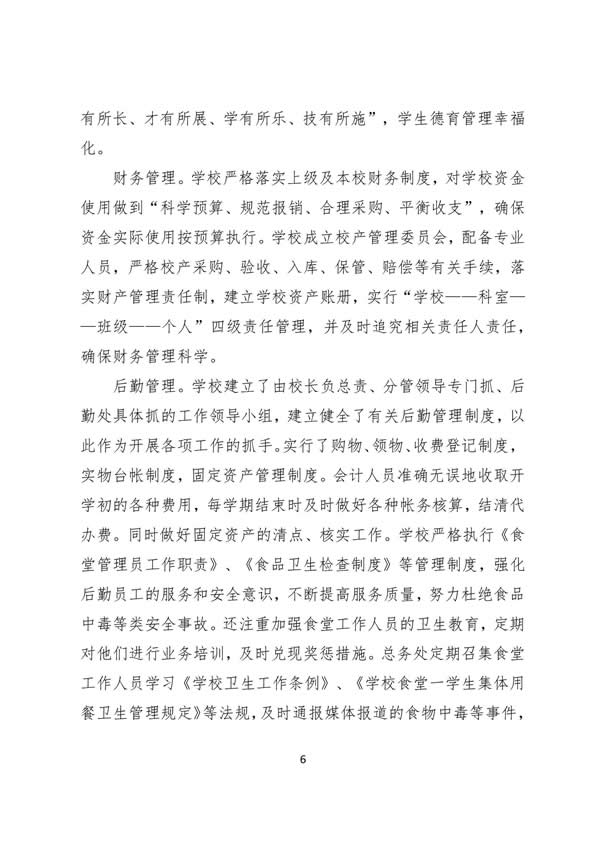 有所长、才有所展、学有所乐、技有所施”，学生德育管理幸福化。

财务管理。学校严格落实上级及本校财务制度，对学校资金使用做到“科学预算、规范报销、合理采购、平衡收支”，确保资金实际使用按预算执行。学校成立校产管理委员会，配备专业人员，严格校产采购、验收、入库、保管、赔偿等有关手续，落实财产管理责任制，建立学校资产账册，实行“学校——科室——班级——个人”四级责任管理，并及时追究相关责任人责任，确保财务管理科学。

后勤管理。学校建立了由校长负总责、分管领导专门抓、后勤处具体抓的工作领导小组，建立健全了有关后勤管理制度，以此作为开展各项工作的抓手。实行了购物、领物、收费登记制度，实物台帐制度，固定资产管理制度。会计人员准确无误地收取开学初的各种费用，每学期结束时及时做好各种帐务核算，结清代办费。同时做好固定资产的清点、核实工作。学校严格执行《食堂管理员工作职责》、《食品卫生检查制度》等管理制度，强化后勤员工的服务和安全意识，不断提高服务质量，努力杜绝食品中毒等类安全事故。还注重加强食堂工作人员的卫生教育，定期对他们进行业务培训，及时兑现奖惩措施。总务处定期召集食堂工作人员学习《学校卫生工作条例》、《学校食堂一学生集体用餐卫生管理规定》等法规，及时通报媒体报道的食物中毒等事件，

6